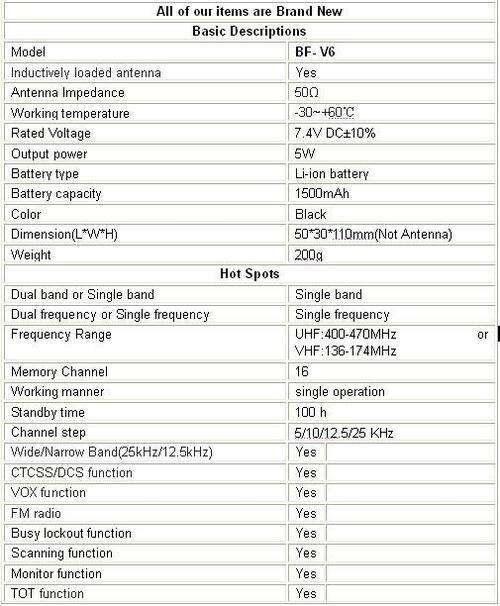 | All of our items are Brand New | |
|---|---|
| Basic Descriptions | |
| Model | BF- V6 |
| Inductively loaded antenna | Yes |
| Antenna Impedance | 50Ω |
| Working temperature | -30~+60℃ |
| Rated Voltage | 7.4V DC±10% |
| Output power | 5W |
| Battery type | Li-ion battery |
| Battery capacity | 1500mAh |
| Color | Black |
| Dimension(L*W*H) | 50*30*110mm(Not Antenna) |
| Weight | 200g |
| Hot Spots | |
| Dual band or Single band | Single band |
| Dual frequency or Single frequency | Single frequency |
| Frequency Range | UHF:400-470MHz or VHF:136-174MHz |
| Memory Channel | 16 |
| Working manner | single operation |
| Standby time | 100 h |
| Channel step | 5/10/12.5/25 KHz |
| Wide/Narrow Band(25kHz/12.5kHz) | Yes |
| CTCSS/DCS function | Yes |
| VOX function | Yes |
| FM radio | Yes |
| Busy lockout function | Yes |
| Scanning function | Yes |
| Monitor function | Yes |
| TOT function | Yes |